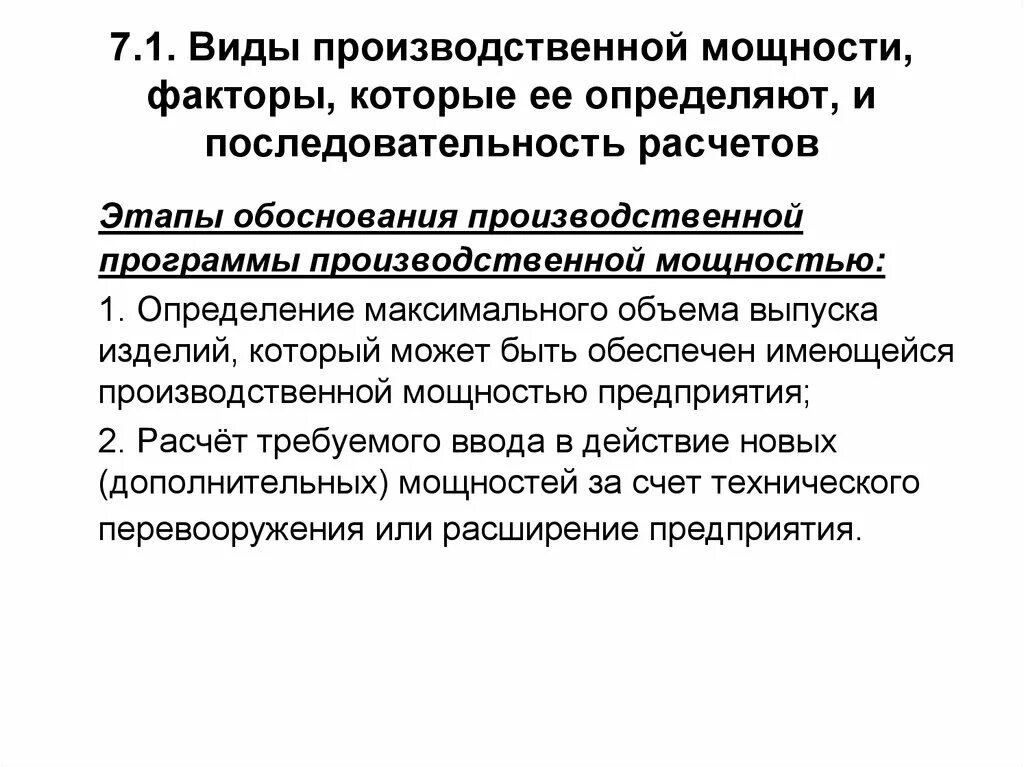 7.1. Виды производственной мощности, факторы, которые ее определяют, и последовательность расчетов

Этапы обоснования производственной программы производственной мощностью:

1. Определение максимального объема выпуска изделий, который может быть обеспечен имеющейся производственной мощностью предприятия;

2. Расчёт требуемого ввода в действие новых (дополнительных) мощностей за счет технического перевооружения или расширение предприятия.